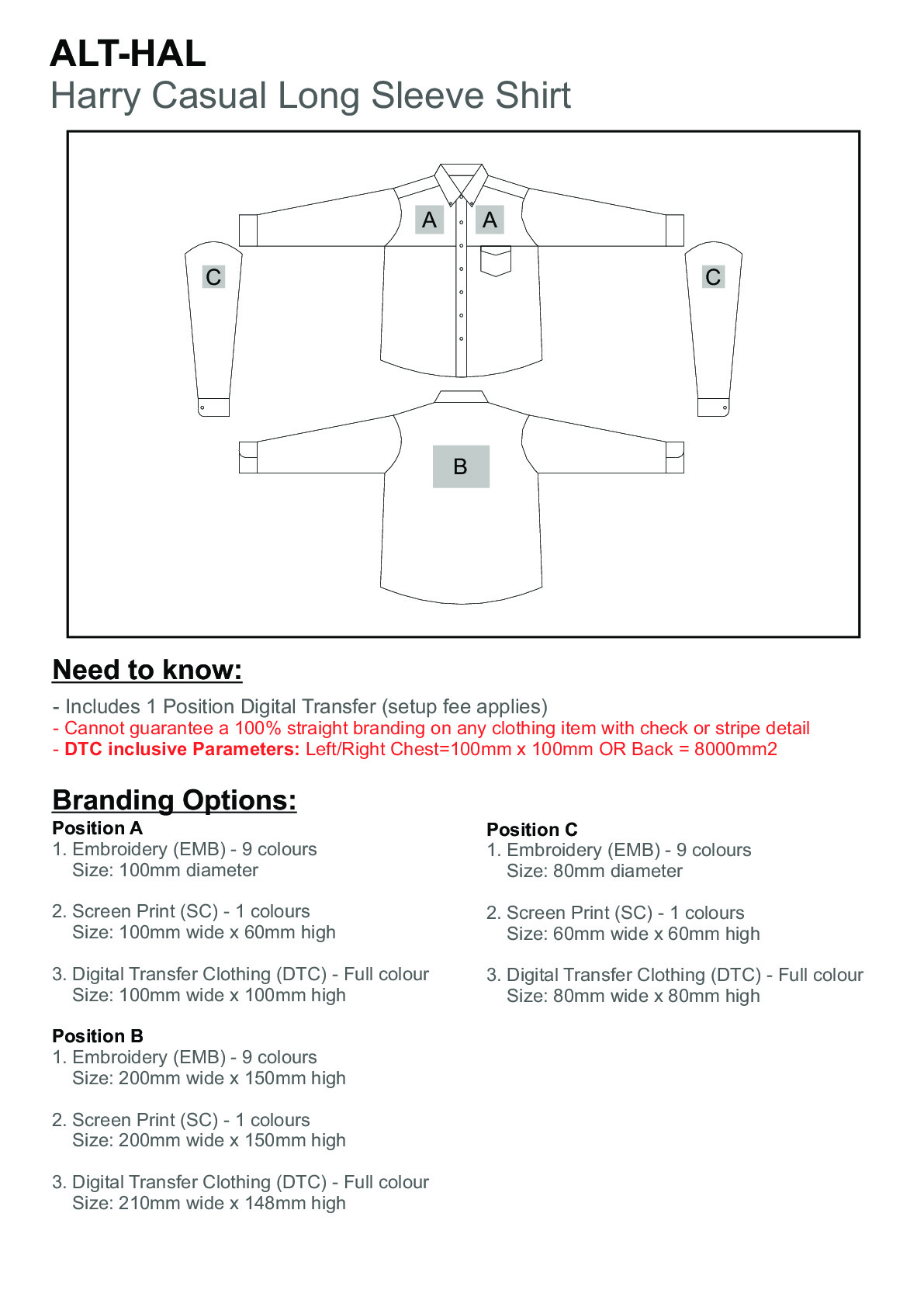 ALT-HAL
Harry Casual Long Sleeve Shirt

A A
C C
B

Need to know:

- Includes 1 Position Digital Transfer (setup fee applies)
- Cannot guarantee a 100% straight branding on any clothing item with check or stripe detail
- DTC inclusive Parameters: Left/Right Chest=100mm x 100mm OR Back = 8000mm2

Branding Options:

Position A
1. Embroidery (EMB) - 9 colours
Size: 100mm diameter

2. Screen Print (SC) - 1 colours
Size: 100mm wide x 60mm high

3. Digital Transfer Clothing (DTC) - Full colour
Size: 100mm wide x 100mm high

Position B
1. Embroidery (EMB) - 9 colours
Size: 200mm wide x 150mm high

2. Screen Print (SC) - 1 colours
Size: 200mm wide x 150mm high

3. Digital Transfer Clothing (DTC) - Full colour
Size: 210mm wide x 148mm high

Position C
1. Embroidery (EMB) - 9 colours
Size: 80mm diameter

2. Screen Print (SC) - 1 colours
Size: 60mm wide x 60mm high

3. Digital Transfer Clothing (DTC) - Full colour
Size: 80mm wide x 80mm high